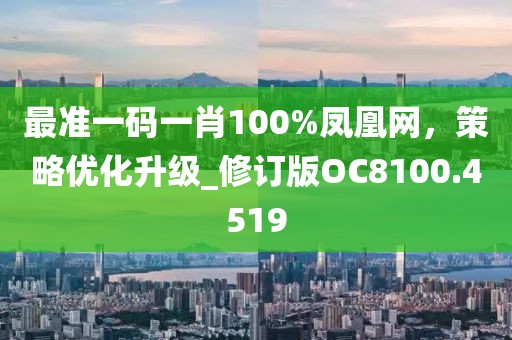 最准一码一肖100%凤凰网，策略优化升级_修订版OC8100.4519